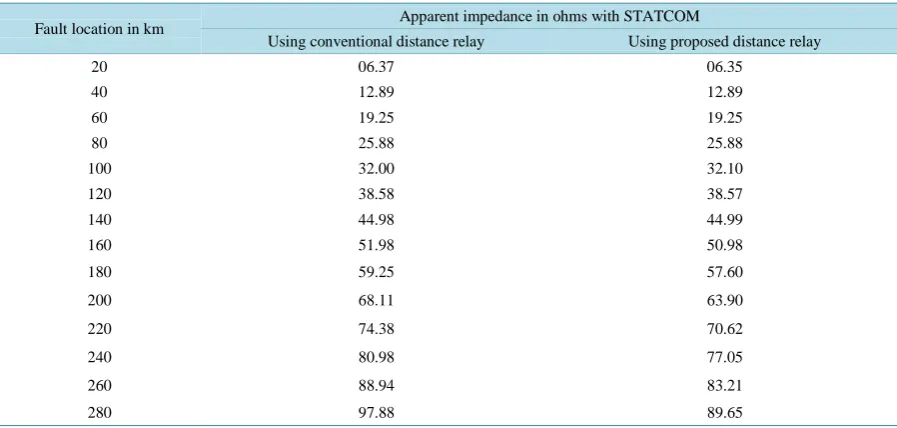 | Fault location in km | Apparent impedance in ohms with STATCOM | |
|---|---|---|
| | Using conventional distance relay | Using proposed distance relay |
| 20 | 06.37 | 06.35 |
| 40 | 12.89 | 12.89 |
| 60 | 19.25 | 19.25 |
| 80 | 25.88 | 25.88 |
| 100 | 32.00 | 32.10 |
| 120 | 38.58 | 38.57 |
| 140 | 44.98 | 44.99 |
| 160 | 51.98 | 50.98 |
| 180 | 59.25 | 57.60 |
| 200 | 68.11 | 63.90 |
| 220 | 74.38 | 70.62 |
| 240 | 80.98 | 77.05 |
| 260 | 88.94 | 83.21 |
| 280 | 97.88 | 89.65 |